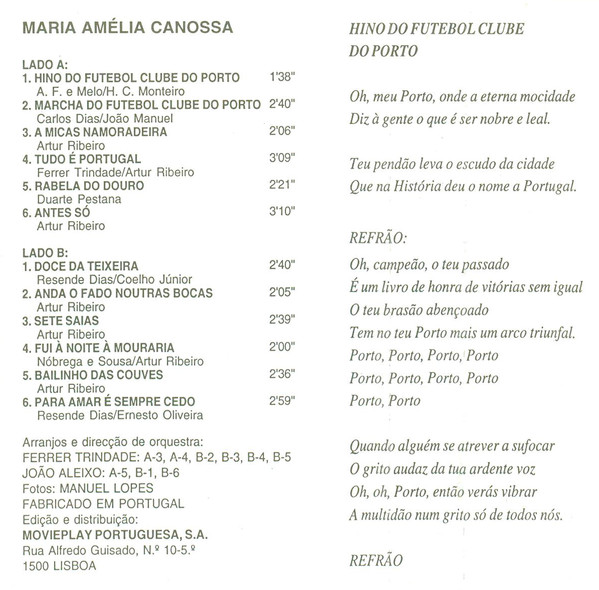 MARIA AMÉLIA CANOSSA

LADO A:
1. HINO DO FUTEBOL CLUBE DO PORTO 1'38"
A. F. e Melo/H. C. Monteiro
2. MARCHA DO FUTEBOL CLUBE DO PORTO 2'40"
Carlos Dias/João Manuel
3. A MICAS NAMORADEIRA 2'06"
Artur Ribeiro
4. TUDO É PORTUGAL 3'09"
Ferrer Trindade/Artur Ribeiro
5. RABELA DO DOURO 2'21"
Duarte Pestana
6. ANTES SÓ 3'10"
Artur Ribeiro

LADO B:
1. DOCE DA TEIXEIRA 2'40"
Resende Dias/Coelho Júnior
2. ANDA O FADO NOUTRAS BOCAS 2'05"
Artur Ribeiro
3. SETE SAIAS 2'39"
Artur Ribeiro
4. FUI À NOITE À MOURARIA 2'00"
Nóbrega e Sousa/Artur Ribeiro
5. BAILINHO DAS COUVES 2'36"
Artur Ribeiro
6. PARA AMAR É SEMPRE CEDO 2'59"
Resende Dias/Ernesto Oliveira

Arranjos e direcção de orquestra:
FERRER TRINDADE: A-3, A-4, B-2, B-3, B-4, B-5
JOÃO ALEIXO: A-5, B-1, B-6
Fotos: MANUEL LOPES
FABRICADO EM PORTUGAL
Edição e distribuição:
MOVIEPLAY PORTUGUESA, S.A.
Rua Alfredo Guisado, N.º 10-5.º
1500 LISBOA

HINO DO FUTEBOL CLUBE
DO PORTO

Oh, meu Porto, onde a eterna mocidade
Diz à gente o que é ser nobre e leal.

Teu pendão leva o escudo da cidade
Que na História deu o nome a Portugal.

REFRÃO:
Oh, campeão, o teu passado
É um livro de honra de vitórias sem igual
O teu brasão abençoado
Tem no teu Porto mais um arco triunfal.
Porto, Porto, Porto, Porto
Porto, Porto, Porto, Porto
Porto, Porto

Quando alguém se atrever a sufocar
O grito audaz da tua ardente voz
Oh, oh, Porto, então verás vibrar
A multidão num grito só de todos nós.

REFRÃO